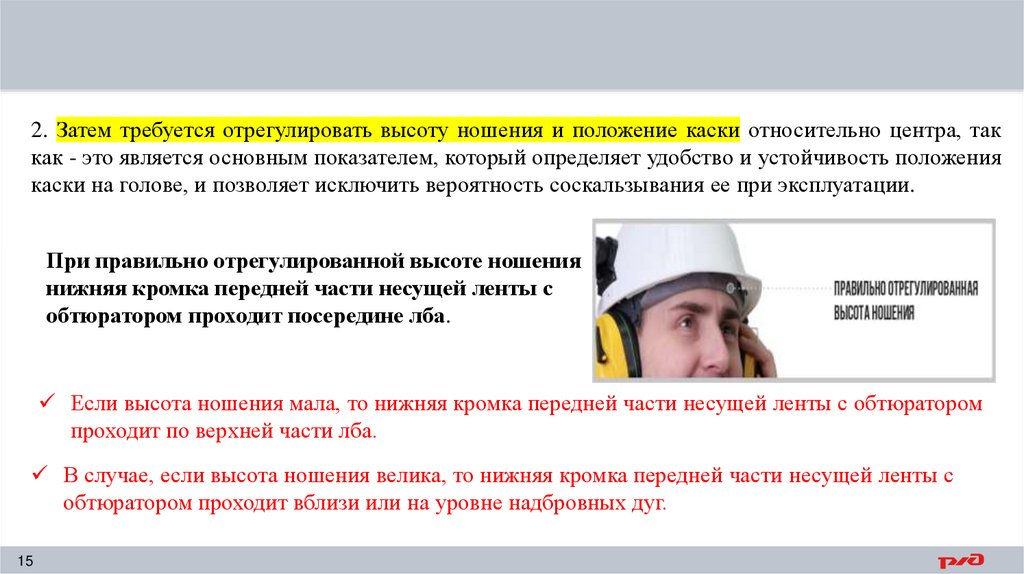 2. Затем требуется отрегулировать высоту ношения и положение каски относительно центра, так как - это является основным показателем, который определяет удобство и устойчивость положения каски на голове, и позволяет исключить вероятность соскальзывания ее при эксплуатации.

При правильно отрегулированной высоте ношения нижняя кромка передней части несущей ленты с обтюратором проходит посередине лба.

ПРАВИЛЬНО ОТРЕГУЛИРОВАННАЯ ВЫСОТА НОШЕНИЯ

✓ Если высота ношения мала, то нижняя кромка передней части несущей ленты с обтюратором проходит по верхней части лба.

✓ В случае, если высота ношения велика, то нижняя кромка передней части несущей ленты с обтюратором проходит вблизи или на уровне надбровных дуг.

15

РЖД